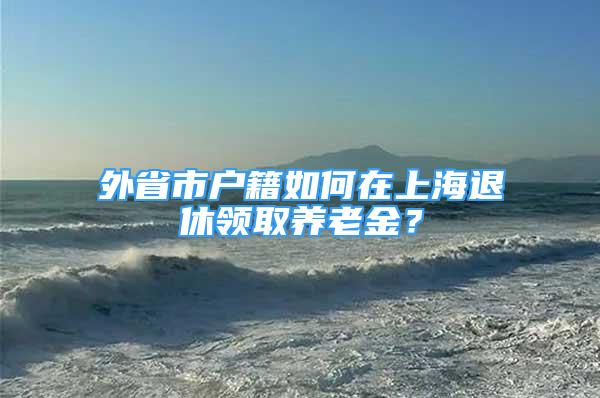 外省市户籍如何在上海退休领取养老金？